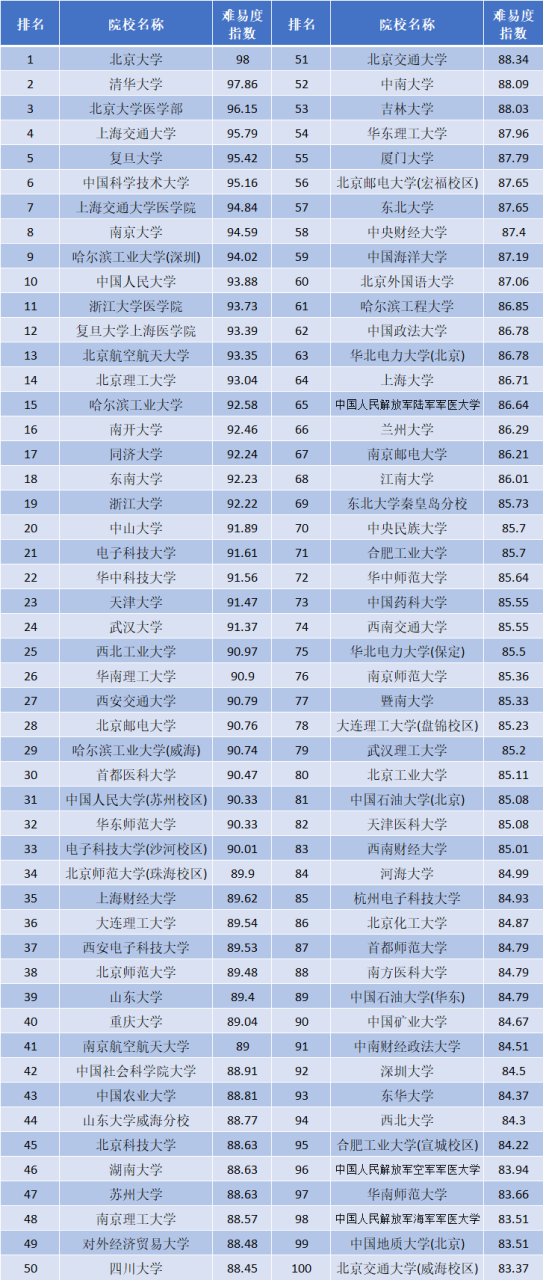 | 排名 | 院校名称 | 难易度指数 | 排名 | 院校名称 | 难易度指数 |
|---|---|---|---|---|---|
| 1 | 北京大学 | 98 | 51 | 北京交通大学 | 88.34 |
| 2 | 清华大学 | 97.86 | 52 | 中南大学 | 88.09 |
| 3 | 北京大学医学部 | 96.15 | 53 | 吉林大学 | 88.03 |
| 4 | 上海交通大学 | 95.79 | 54 | 华东理工大学 | 87.96 |
| 5 | 复旦大学 | 95.42 | 55 | 厦门大学 | 87.79 |
| 6 | 中国科学技术大学 | 95.16 | 56 | 北京邮电大学(宏福校区) | 87.65 |
| 7 | 上海交通大学医学院 | 94.84 | 57 | 东北大学 | 87.65 |
| 8 | 南京大学 | 94.59 | 58 | 中央财经大学 | 87.4 |
| 9 | 哈尔滨工业大学(深圳) | 94.02 | 59 | 中国海洋大学 | 87.19 |
| 10 | 中国人民大学 | 93.88 | 60 | 北京外国语大学 | 87.06 |
| 11 | 浙江大学医学院 | 93.73 | 61 | 哈尔滨工程大学 | 86.85 |
| 12 | 复旦大学上海医学院 | 93.39 | 62 | 中国政法大学 | 86.78 |
| 13 | 北京航空航天大学 | 93.35 | 63 | 华北电力大学(北京) | 86.78 |
| 14 | 北京理工大学 | 93.04 | 64 | 上海大学 | 86.71 |
| 15 | 哈尔滨工业大学 | 92.58 | 65 | 中国人民解放军陆军军医大学 | 86.64 |
| 16 | 南开大学 | 92.46 | 66 | 兰州大学 | 86.29 |
| 17 | 同济大学 | 92.24 | 67 | 南京邮电大学 | 86.21 |
| 18 | 东南大学 | 92.23 | 68 | 江南大学 | 86.01 |
| 19 | 浙江大学 | 92.22 | 69 | 东北大学秦皇岛分校 | 85.73 |
| 20 | 中山大学 | 91.89 | 70 | 中央民族大学 | 85.7 |
| 21 | 电子科技大学 | 91.61 | 71 | 合肥工业大学 | 85.7 |
| 22 | 华中科技大学 | 91.56 | 72 | 华中师范大学 | 85.64 |
| 23 | 天津大学 | 91.47 | 73 | 中国药科大学 | 85.55 |
| 24 | 武汉大学 | 91.37 | 74 | 西南交通大学 | 85.55 |
| 25 | 西北工业大学 | 90.97 | 75 | 华北电力大学(保定) | 85.5 |
| 26 | 华南理工大学 | 90.9 | 76 | 南京师范大学 | 85.36 |
| 27 | 西安交通大学 | 90.79 | 77 | 暨南大学 | 85.33 |
| 28 | 北京邮电大学 | 90.76 | 78 | 大连理工大学(盘锦校区) | 85.23 |
| 29 | 哈尔滨工业大学(威海) | 90.74 | 79 | 武汉理工大学 | 85.2 |
| 30 | 首都医科大学 | 90.47 | 80 | 北京工业大学 | 85.11 |
| 31 | 中国人民大学(苏州校区) | 90.33 | 81 | 中国石油大学(北京) | 85.08 |
| 32 | 华东师范大学 | 90.33 | 82 | 天津医科大学 | 85.08 |
| 33 | 电子科技大学(沙河校区) | 90.01 | 83 | 西南财经大学 | 85.01 |
| 34 | 北京师范大学(珠海校区) | 89.9 | 84 | 河海大学 | 84.99 |
| 35 | 上海财经大学 | 89.62 | 85 | 杭州电子科技大学 | 84.93 |
| 36 | 大连理工大学 | 89.54 | 86 | 北京化工大学 | 84.87 |
| 37 | 西安电子科技大学 | 89.53 | 87 | 首都师范大学 | 84.79 |
| 38 | 北京师范大学 | 89.48 | 88 | 南方医科大学 | 84.79 |
| 39 | 山东大学 | 89.4 | 89 | 中国石油大学(华东) | 84.79 |
| 40 | 重庆大学 | 89.04 | 90 | 中国矿业大学 | 84.67 |
| 41 | 南京航空航天大学 | 89 | 91 | 中南财经政法大学 | 84.51 |
| 42 | 中国社会科学院大学 | 88.91 | 92 | 深圳大学 | 84.5 |
| 43 | 中国农业大学 | 88.81 | 93 | 东华大学 | 84.37 |
| 44 | 山东大学威海分校 | 88.77 | 94 | 西北大学 | 84.3 |
| 45 | 北京科技大学 | 88.63 | 95 | 合肥工业大学(宣城校区) | 84.22 |
| 46 | 湖南大学 | 88.63 | 96 | 中国人民解放军空军军医大学 | 83.94 |
| 47 | 苏州大学 | 88.63 | 97 | 华南师范大学 | 83.66 |
| 48 | 南京理工大学 | 88.57 | 98 | 中国人民解放军海军军医大学 | 83.51 |
| 49 | 对外经济贸易大学 | 88.48 | 99 | 中国地质大学(北京) | 83.51 |
| 50 | 四川大学 | 88.45 | 100 | 北京交通大学(威海校区) | 83.37 |